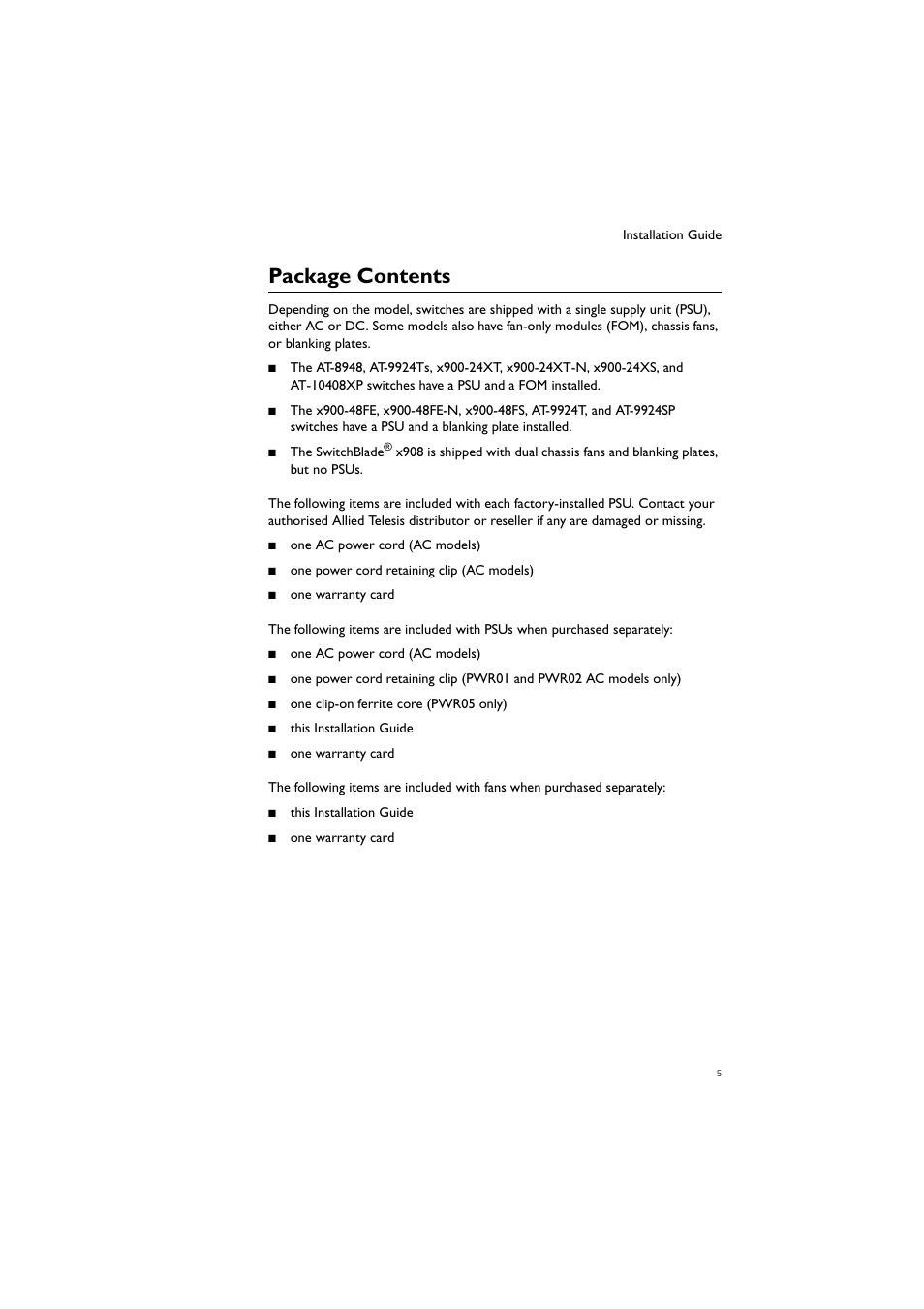 Installation Guide

Package Contents

Depending on the model, switches are shipped with a single supply unit (PSU), either AC or DC. Some models also have fan-only modules (FOM), chassis fans, or blanking plates.

■ The AT-8948, AT-9924Ts, x900-24XT, x900-24XT-N, x900-24XS, and AT-10408XP switches have a PSU and a FOM installed.

■ The x900-48FE, x900-48FE-N, x900-48FS, AT-9924T, and AT-9924SP switches have a PSU and a blanking plate installed.

■ The SwitchBlade® x908 is shipped with dual chassis fans and blanking plates, but no PSUs.

The following items are included with each factory-installed PSU. Contact your authorised Allied Telesis distributor or reseller if any are damaged or missing.

■ one AC power cord (AC models)

■ one power cord retaining clip (AC models)

■ one warranty card

The following items are included with PSUs when purchased separately:

■ one AC power cord (AC models)

■ one power cord retaining clip (PWR01 and PWR02 AC models only)

■ one clip-on ferrite core (PWR05 only)

■ this Installation Guide

■ one warranty card

The following items are included with fans when purchased separately:

■ this Installation Guide

■ one warranty card

5